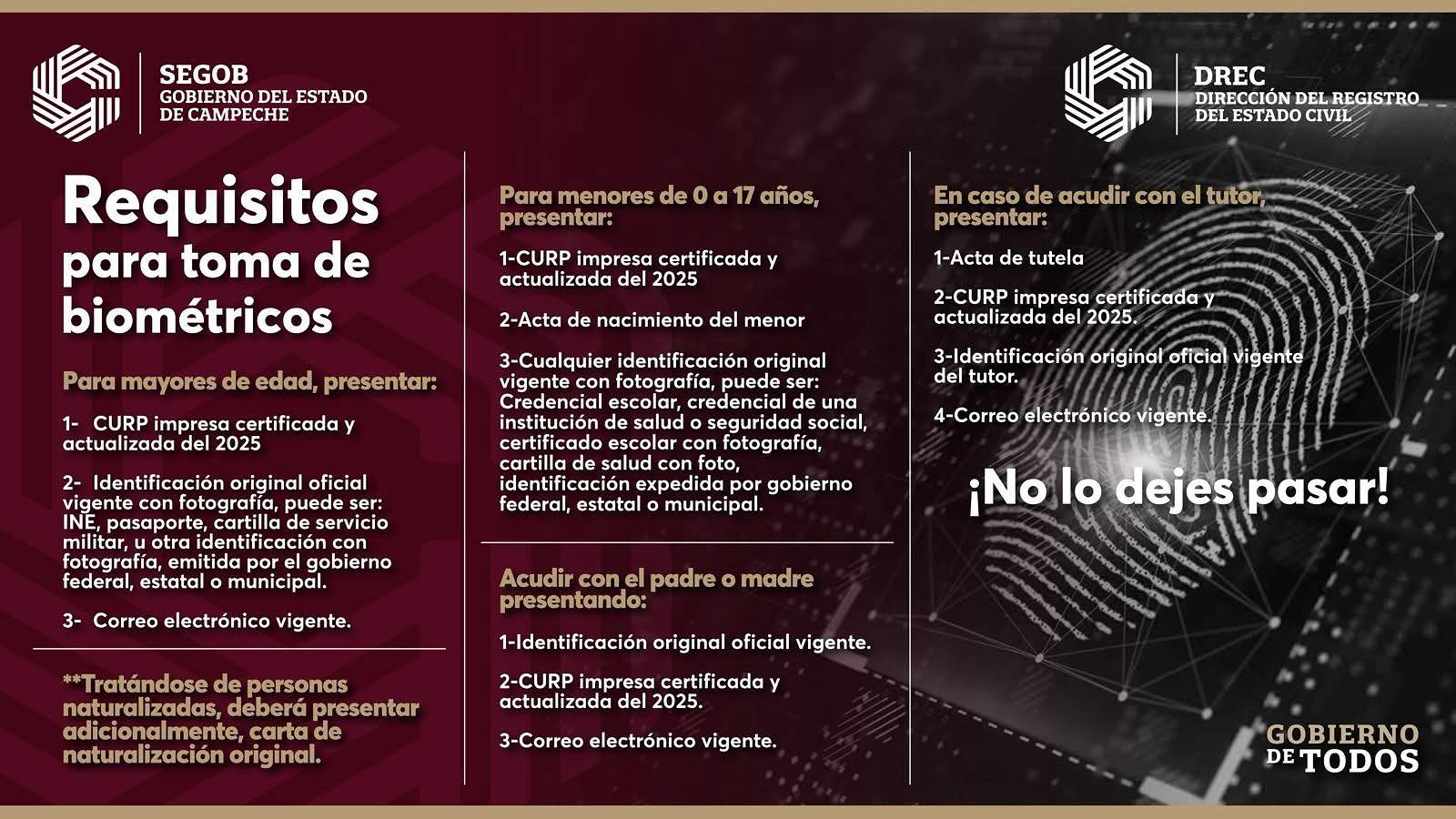 SEGOB
GOBIERNO DEL ESTADO DE CAMPECHE

DREC
DIRECCIÓN DEL REGISTRO DEL ESTADO CIVIL

Requisitos para toma de biométricos

Para mayores de edad, presentar:

1- CURP impresa certificada y actualizada del 2025

2- Identificación original oficial vigente con fotografía, puede ser: INE, pasaporte, cartilla de servicio militar, u otra identificación con fotografía, emitida por el gobierno federal, estatal o municipal.

3- Correo electrónico vigente.

**Tratándose de personas naturalizadas, deberá presentar adicionalmente, carta de naturalización original.

Para menores de 0 a 17 años, presentar:

1-CURP impresa certificada y actualizada del 2025

2-Acta de nacimiento del menor

3-Cualquier identificación original vigente con fotografía, puede ser: Credencial escolar, credencial de una institución de salud o seguridad social, certificado escolar con fotografía, cartilla de salud con foto, identificación expedida por gobierno federal, estatal o municipal.

Acudir con el padre o madre presentando:

1-Identificación original oficial vigente.

2-CURP impresa certificada y actualizada del 2025.

3-Correo electrónico vigente.

En caso de acudir con el tutor, presentar:

1-Acta de tutela

2-CURP impresa certificada y actualizada del 2025.

3-Identificación original oficial vigente del tutor.

4-Correo electrónico vigente.

¡No lo dejes pasar!

GOBIERNO DE TODOS